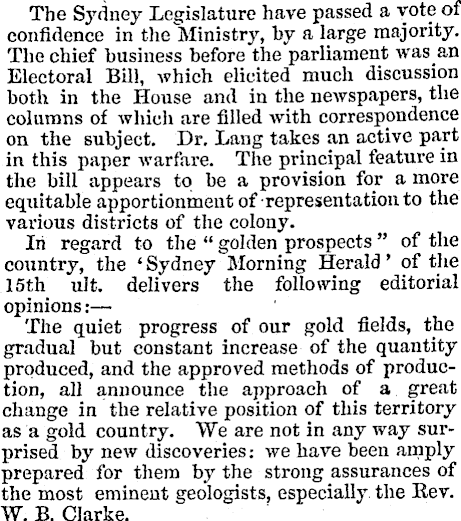 The Sydney Legislature have passed a vote of confidence in the Ministry, by a large majority. The chief business before the parliament was an Electoral Bill, which elicited much discussion both in the House and in the newspapers, the columns of which are filled with correspondence on the subject. Dr. Lang takes an active part in this paper warfare. The principal feature in the bill appears to be a provision for a more equitable apportionment of representation to the various districts of the colony.

In regard to the "golden prospects" of the country, the 'Sydney Morning Herald' of the 15th ult. delivers the following editorial opinions:—

The quiet progress of our gold fields, the gradual but constant increase of the quantity produced, and the approved methods of production, all announce the approach of a great change in the relative position of this territory as a gold country. We are not in any way surprised by new discoveries: we have been amply prepared for them by the strong assurances of the most eminent geologists, especially the Rev. W. B. Clarke.